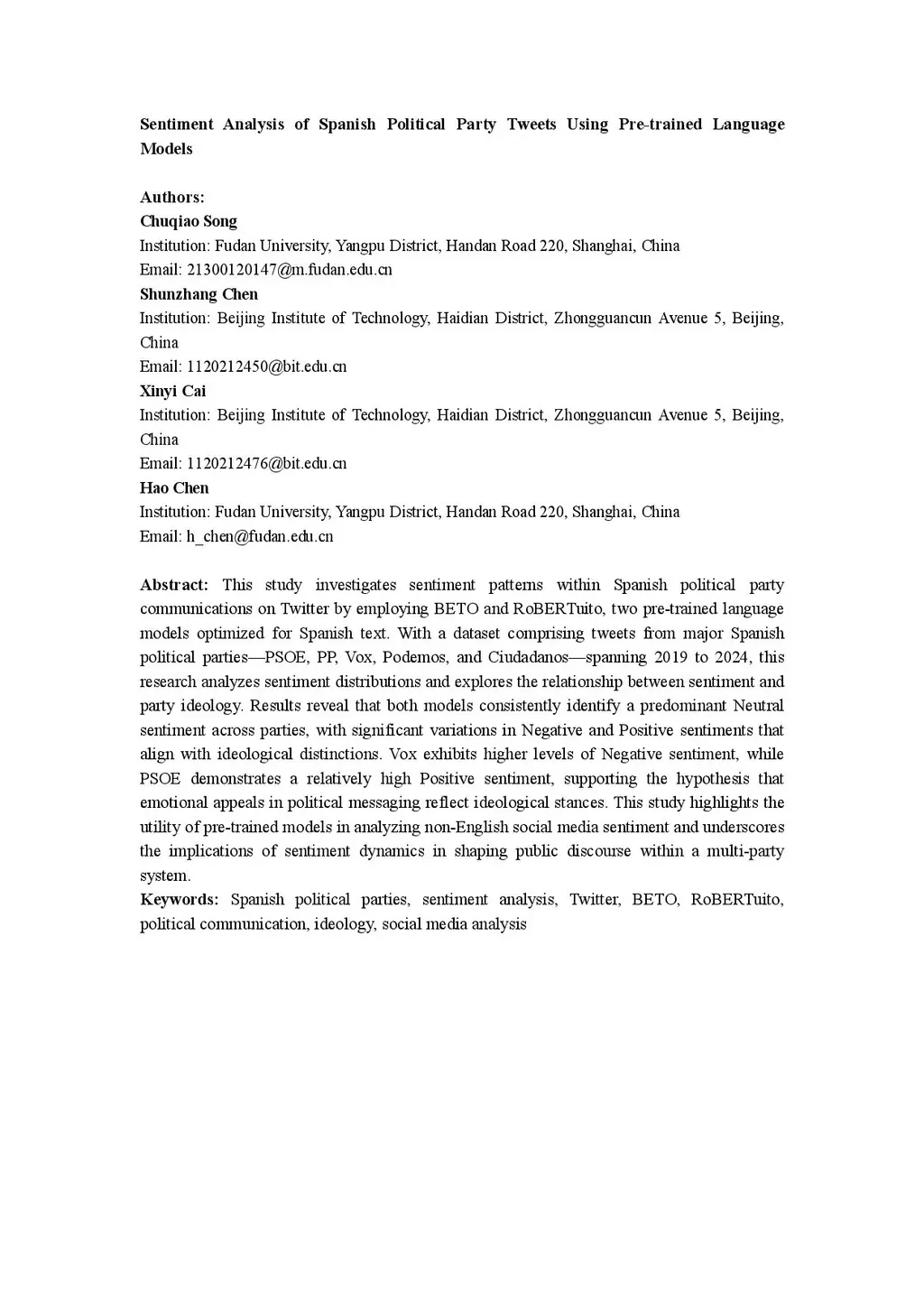 Sentiment Analysis of Spanish Political Party Tweets Using Pre-trained Language Models

Authors:
Chuqiao Song
Institution: Fudan University, Yangpu District, Handan Road 220, Shanghai, China
Email: 21300120147@m.fudan.edu.cn
Shunzhang Chen
Institution: Beijing Institute of Technology, Haidian District, Zhongguancun Avenue 5, Beijing, China
Email: 1120212450@bit.edu.cn
Xinyi Cai
Institution: Beijing Institute of Technology, Haidian District, Zhongguancun Avenue 5, Beijing, China
Email: 1120212476@bit.edu.cn
Hao Chen
Institution: Fudan University, Yangpu District, Handan Road 220, Shanghai, China
Email: h_chen@fudan.edu.cn

Abstract: This study investigates sentiment patterns within Spanish political party communications on Twitter by employing BETO and RoBERTuito, two pre-trained language models optimized for Spanish text. With a dataset comprising tweets from major Spanish political parties—PSOE, PP, Vox, Podemos, and Ciudadanos—spanning 2019 to 2024, this research analyzes sentiment distributions and explores the relationship between sentiment and party ideology. Results reveal that both models consistently identify a predominant Neutral sentiment across parties, with significant variations in Negative and Positive sentiments that align with ideological distinctions. Vox exhibits higher levels of Negative sentiment, while PSOE demonstrates a relatively high Positive sentiment, supporting the hypothesis that emotional appeals in political messaging reflect ideological stances. This study highlights the utility of pre-trained models in analyzing non-English social media sentiment and underscores the implications of sentiment dynamics in shaping public discourse within a multi-party system.
Keywords: Spanish political parties, sentiment analysis, Twitter, BETO, RoBERTuito, political communication, ideology, social media analysis